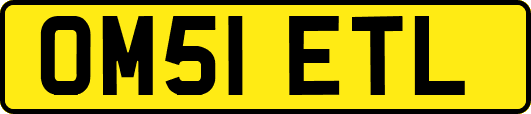 OM51 ETL